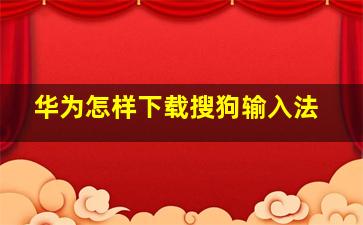 华为怎样下载搜狗输入法